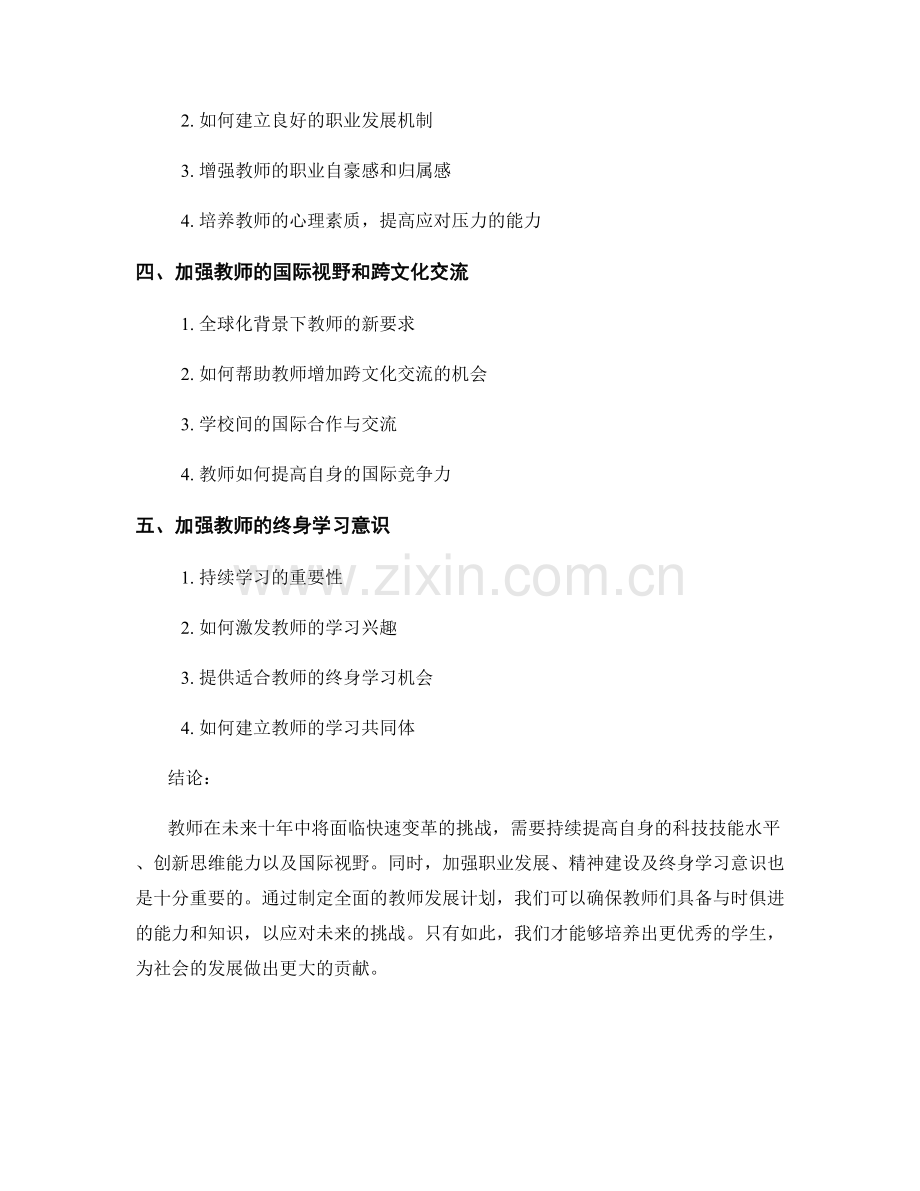 2. 如何建立良好的职业发展机制

3. 增强教师的职业自豪感和归属感

4. 培养教师的心理素质，提高应对压力的能力

四、加强教师的国际视野和跨文化交流

1. 全球化背景下教师的新要求

2. 如何帮助教师增加跨文化交流的机会

3. 学校间的国际合作与交流

4. 教师如何提高自身的国际竞争力

五、加强教师的终身学习意识

1. 持续学习的重要性

2. 如何激发教师的学习兴趣

3. 提供适合教师的终身学习机会

4. 如何建立教师的学习共同体

结论：

教师在未来十年中将面临快速变革的挑战，需要持续提高自身的科技技能水平、创新思维能力以及国际视野。同时，加强职业发展、精神建设及终身学习意识也是十分重要的。通过制定全面的教师发展计划，我们可以确保教师们具备与时俱进的能力和知识，以应对未来的挑战。只有如此，我们才能够培养出更优秀的学生，为社会的发展做出更大的贡献。

www.zixin.com.cn